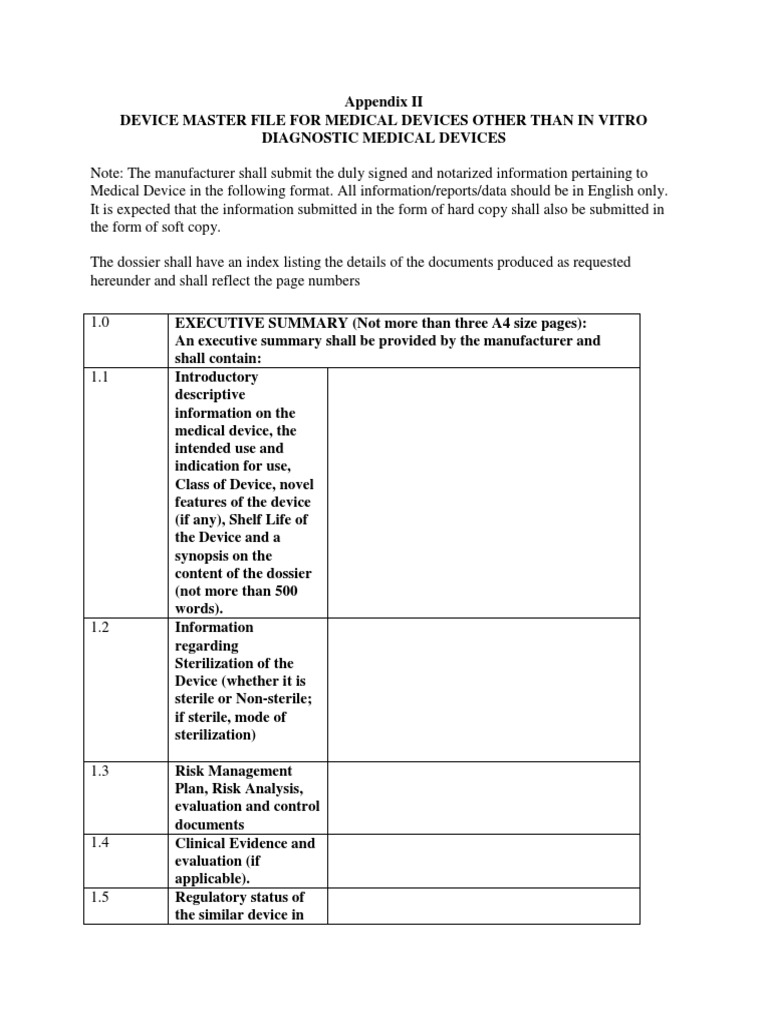 Appendix II
DEVICE MASTER FILE FOR MEDICAL DEVICES OTHER THAN IN VITRO DIAGNOSTIC MEDICAL DEVICES

Note: The manufacturer shall submit the duly signed and notarized information pertaining to Medical Device in the following format. All information/reports/data should be in English only. It is expected that the information submitted in the form of hard copy shall also be submitted in the form of soft copy.

The dossier shall have an index listing the details of the documents produced as requested hereunder and shall reflect the page numbers

| 1.0 | EXECUTIVE SUMMARY (Not more than three A4 size pages): An executive summary shall be provided by the manufacturer and shall contain: | |
|---|---|---|
| 1.1 | Introductory descriptive information on the medical device, the intended use and indication for use, Class of Device, novel features of the device (if any), Shelf Life of the Device and a synopsis on the content of the dossier (not more than 500 words). | |
| 1.2 | Information regarding Sterilization of the Device (whether it is sterile or Non-sterile; if sterile, mode of sterilization) | |
| 1.3 | Risk Management Plan, Risk Analysis, evaluation and control documents | |
| 1.4 | Clinical Evidence and evaluation (if applicable). | |
| 1.5 | Regulatory status of the similar device in | |